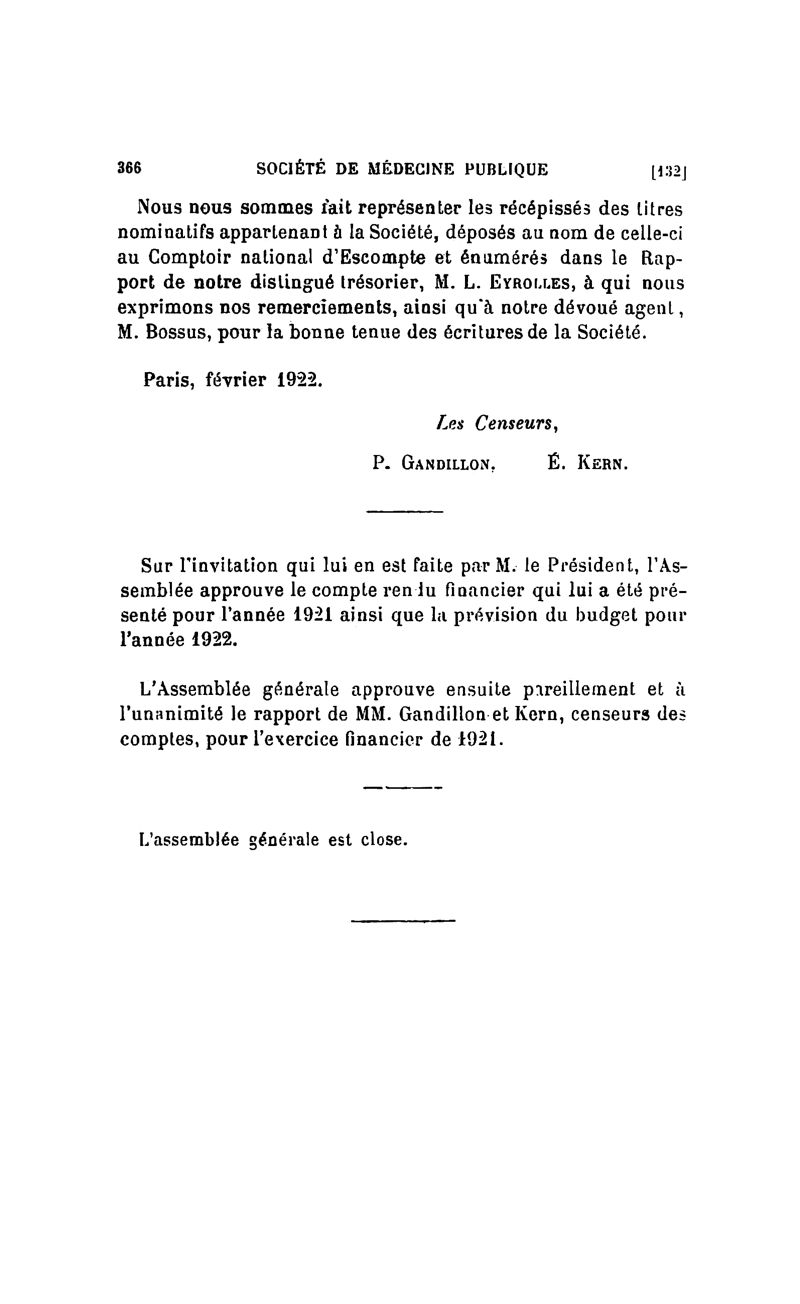 366 SOCIÉTÉ DE MÉDECINE PUBLIQUE [132]

Nous nous sommes fait représenter les récépissés des titres nominatifs appartenant à la Société, déposés au nom de celle-ci au Comptoir national d'Escompte et énumérés dans le Rapport de notre distingué trésorier, M. L. Eyrolles, à qui nous exprimons nos remerciements, ainsi qu'à notre dévoué agent, M. Bossus, pour la bonne tenue des écritures de la Société.

Paris, février 1922.

Les Censeurs,

P. Gandillon, É. Kern.

Sur l'invitation qui lui en est faite par M. le Président, l'Assemblée approuve le compte rendu financier qui lui a été présenté pour l'année 1921 ainsi que la prévision du budget pour l'année 1922.

L'Assemblée générale approuve ensuite pareillement et à l'unanimité le rapport de MM. Gandillon et Kern, censeurs des comptes, pour l'exercice financier de 1921.

L'assemblée générale est close.